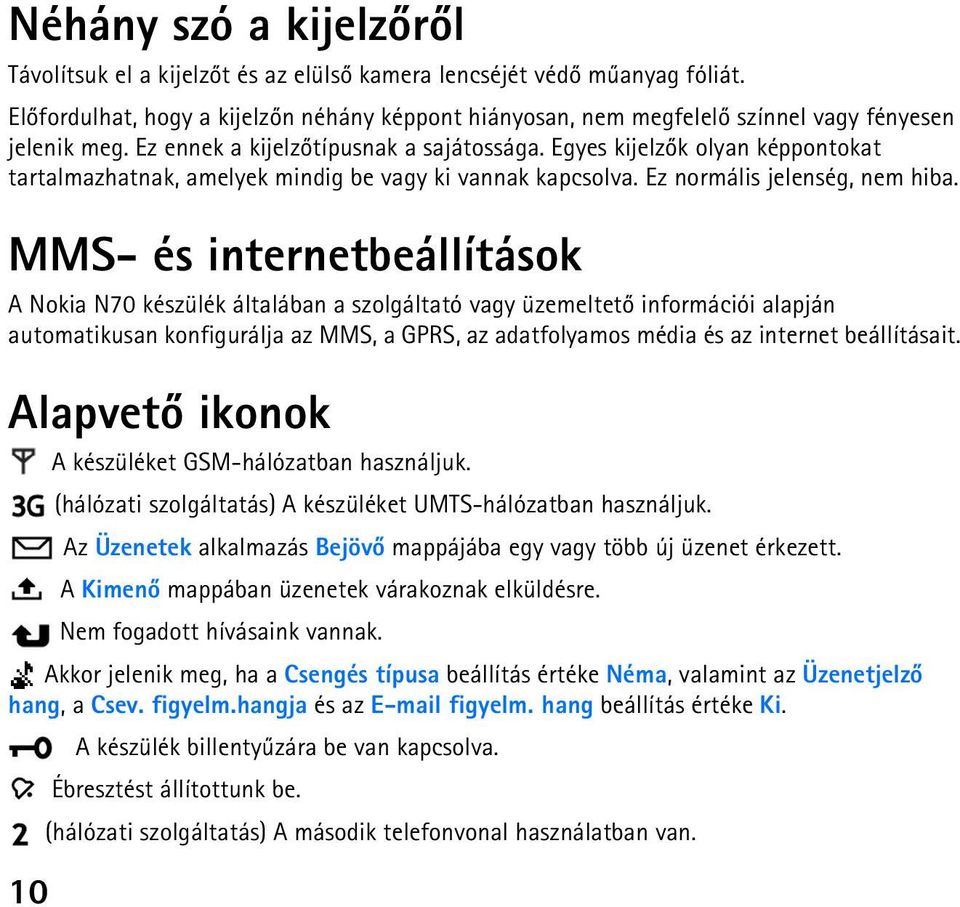 Néhány szó a kijelzőről

Távolítsuk el a kijelzőt és az elülső kamera lencséjét védő műanyag fóliát.

Előfordulhat, hogy a kijelzőn néhány képpont hiányosan, nem megfelelő színnel vagy fényesen jelenik meg. Ez ennek a kijelzőtípusnak a sajátossága. Egyes kijelzők olyan képpontokat tartalmazhatnak, amelyek mindig be vagy ki vannak kapcsolva. Ez normális jelenség, nem hiba.

MMS- és internetbeállítások

A Nokia N70 készülék általában a szolgáltató vagy üzemeltető információi alapján automatikusan konfigurálja az MMS, a GPRS, az adatfolyamos média és az internet beállításait.

Alapvető ikonok

A készüléket GSM-hálózatban használjuk.

3G (hálózati szolgáltatás) A készüléket UMTS-hálózatban használjuk.

Az Üzenetek alkalmazás Bejövő mappájába egy vagy több új üzenet érkezett.

A Kimenő mappában üzenetek várakoznak elküldésre.

Nem fogadott hívásaink vannak.

Akkor jelenik meg, ha a Csengés típusa beállítás értéke Néma, valamint az Üzenetjelző hang, a Csev. figyelm.hangja és az E-mail figyelm. hang beállítás értéke Ki.

A készülék billentyűzára be van kapcsolva.

Ébresztést állítottunk be.

2 (hálózati szolgáltatás) A második telefonvonal használatban van.

10